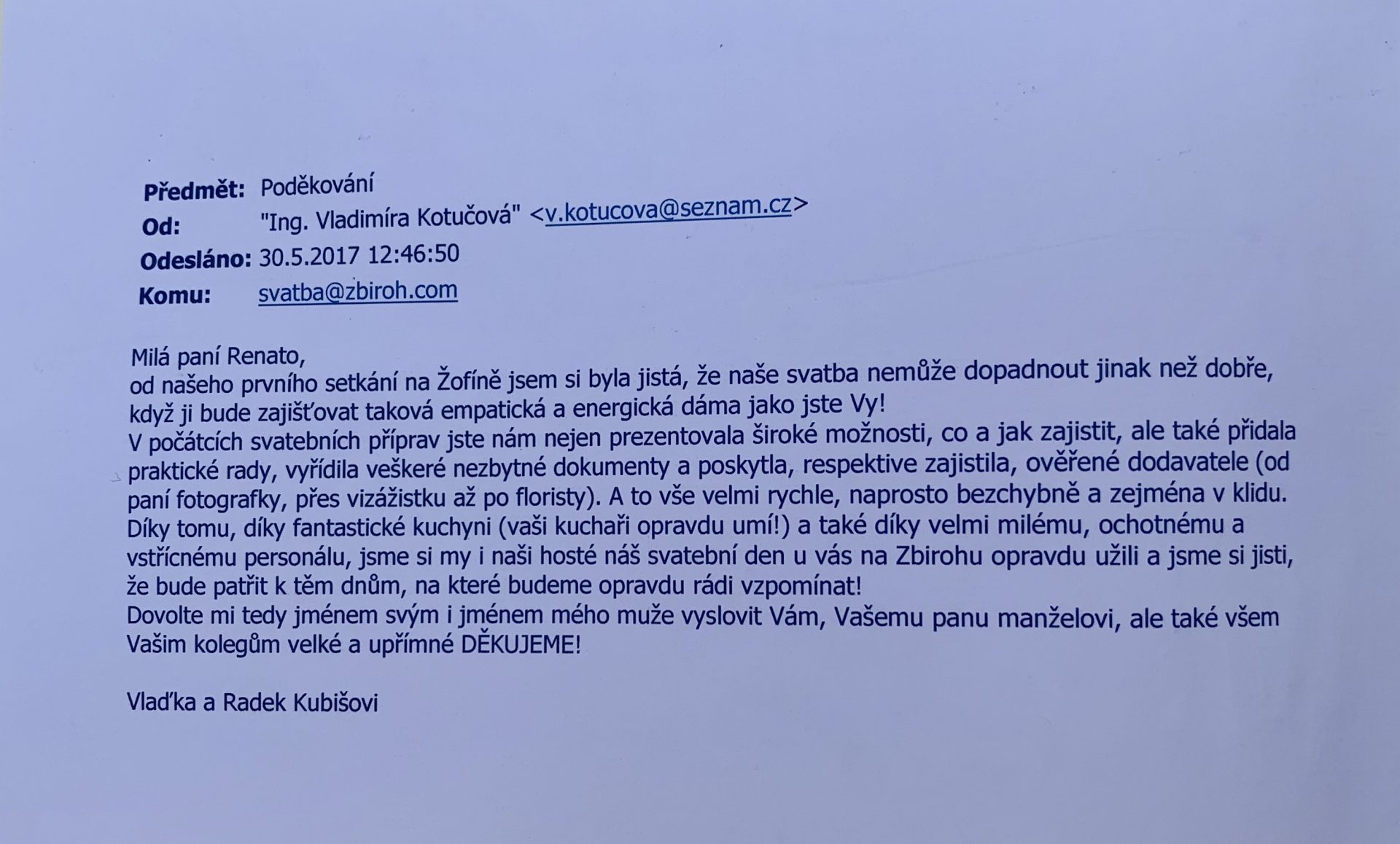 Předmět: Poděkování
Od: "Ing. Vladimíra Kotučová" <v.kotucova@seznam.cz>
Odesláno: 30.5.2017 12:46:50
Komu: svatba@zbiroh.com

Milá paní Renato,
od našeho prvního setkání na Žofíně jsem si byla jistá, že naše svatba nemůže dopadnout jinak než dobře, když ji bude zajišťovat taková empatická a energická dáma jako jste Vy!
V počátcích svatebních příprav jste nám nejen prezentovala široké možnosti, co a jak zajistit, ale také přidala praktické rady, vyřídila veškeré nezbytné dokumenty a poskytla, respektive zajistila, ověřené dodavatele (od paní fotografky, přes vizážistku až po floristy). A to vše velmi rychle, naprosto bezchybně a zejména v klidu.
Díky tomu, díky fantastické kuchyni (vaši kuchaři opravdu umí!) a také díky velmi milému, ochotnému a vstřícnému personálu, jsme si my i naši hosté náš svatební den u vás na Zbirohu opravdu užili a jsme si jisti, že bude patřit k těm dnům, na které budeme opravdu rádi vzpomínat!
Dovolte mi tedy jménem svým i jménem mého muže vyslovit Vám, Vašemu panu manželovi, ale také všem Vašim kolegům velké a upřímné DĚKUJEME!

Vlaďka a Radek Kubišovi